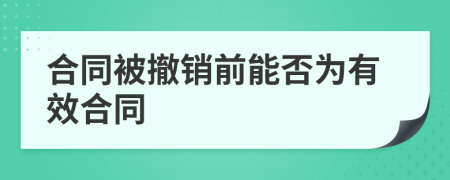 合同被撤销前能否为有效合同